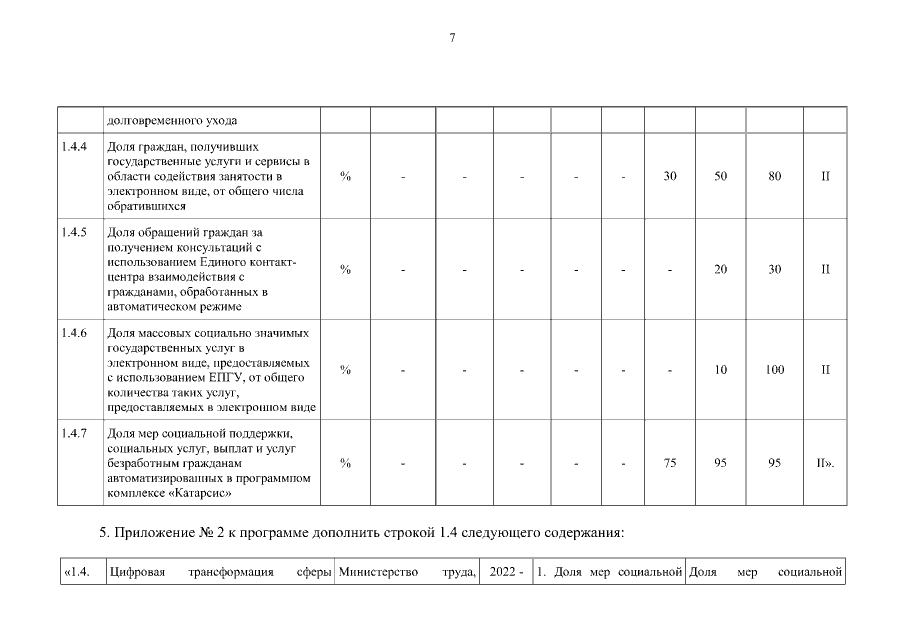 7

| | долговременного ухода | | | | | | | | | | |
|---|---|---|---|---|---|---|---|---|---|---|---|
| 1.4.4 | Доля граждан, получивших государственные услуги и сервисы в области содействия занятости в электронном виде, от общего числа обратившихся | % | - | - | - | - | - | 30 | 50 | 80 | II |
| 1.4.5 | Доля обращений граждан за получением консультаций с использованием Единого контакт-центра взаимодействия с гражданами, обработанных в автоматическом режиме | % | - | - | - | - | - | - | 20 | 30 | II |
| 1.4.6 | Доля массовых социально значимых государственных услуг в электронном виде, предоставляемых с использованием ЕПГУ, от общего количества таких услуг, предоставляемых в электронном виде | % | - | - | - | - | - | - | 10 | 100 | II |
| 1.4.7 | Доля мер социальной поддержки, социальных услуг, выплат и услуг безработным гражданам автоматизированных в программном комплексе «Катарсис» | % | - | - | - | - | - | 75 | 95 | 95 | II». |

5. Приложение № 2 к программе дополнить строкой 1.4 следующего содержания:

| «1.4. | Цифровая трансформация сферы | Министерство труда, | 2022 - | 1. Доля мер социальной | Доля мер социальной |
|---|---|---|---|---|---|